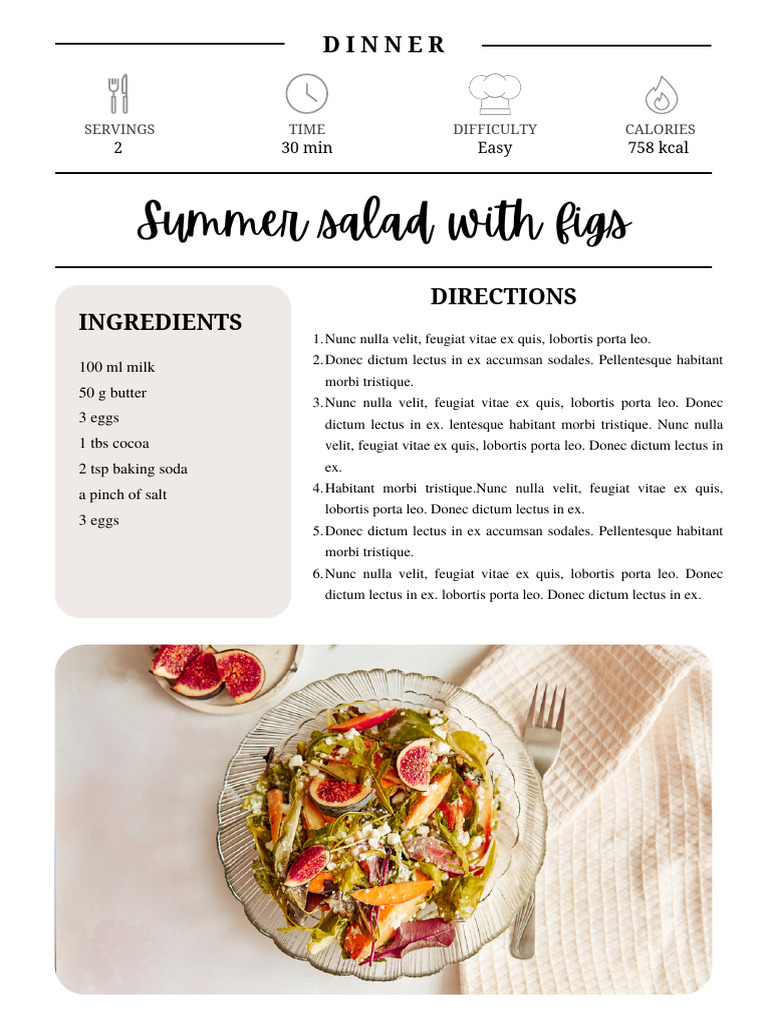 DINNER

SERVINGS
2

TIME
30 min

DIFFICULTY
Easy

CALORIES
758 kcal

Summer salad with figs

INGREDIENTS

100 ml milk
50 g butter
3 eggs
1 tbs cocoa
2 tsp baking soda
a pinch of salt
3 eggs

DIRECTIONS

1. Nunc nulla velit, feugiat vitae ex quis, lobortis porta leo.
2. Donec dictum lectus in ex accumsan sodales. Pellentesque habitant morbi tristique.
3. Nunc nulla velit, feugiat vitae ex quis, lobortis porta leo. Donec dictum lectus in ex. lentesque habitant morbi tristique. Nunc nulla velit, feugiat vitae ex quis, lobortis porta leo. Donec dictum lectus in ex.
4. Habitant morbi tristique.Nunc nulla velit, feugiat vitae ex quis, lobortis porta leo. Donec dictum lectus in ex.
5. Donec dictum lectus in ex accumsan sodales. Pellentesque habitant morbi tristique.
6. Nunc nulla velit, feugiat vitae ex quis, lobortis porta leo. Donec dictum lectus in ex. lobortis porta leo. Donec dictum lectus in ex.